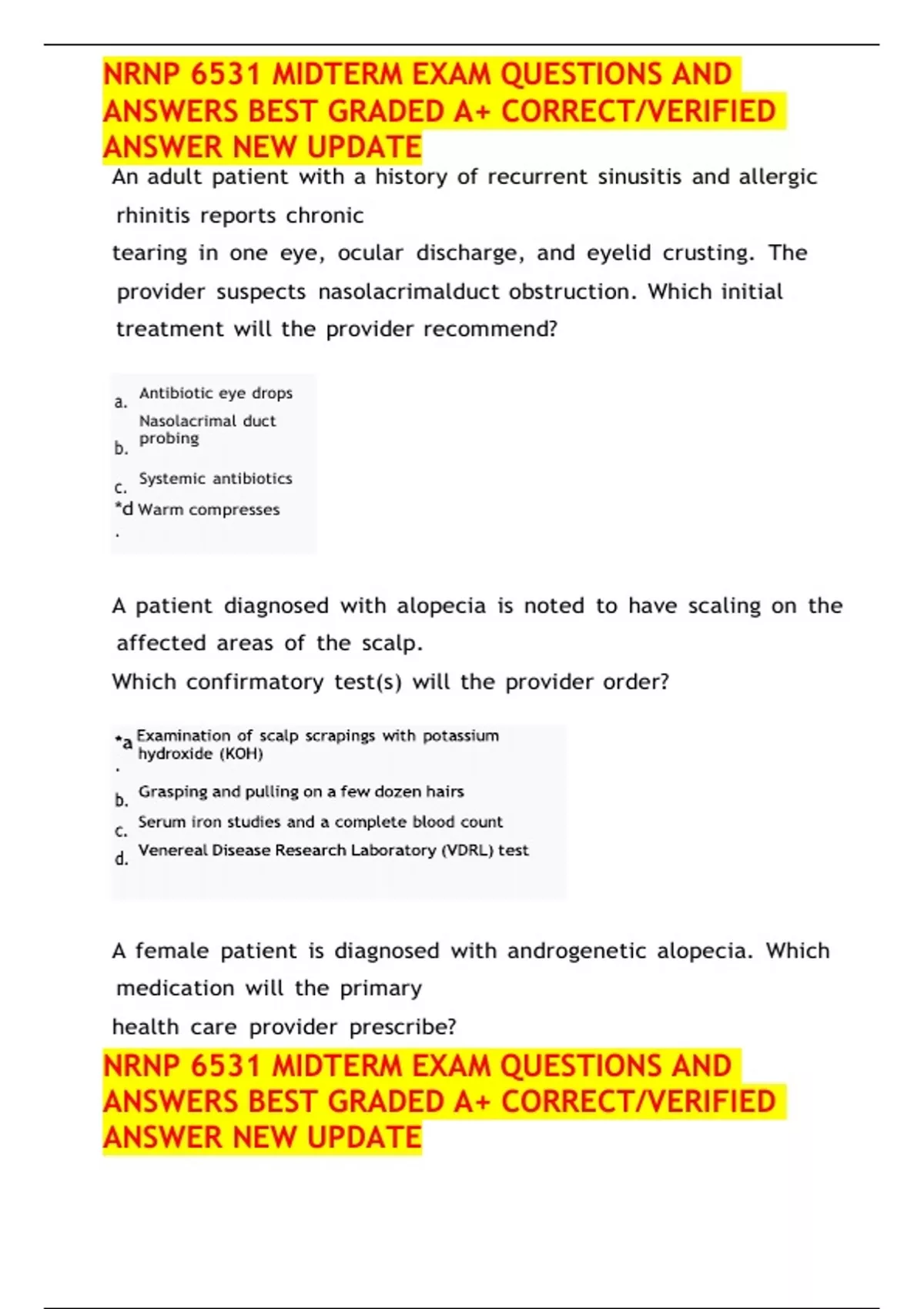 NRNP 6531 MIDTERM EXAM QUESTIONS AND ANSWERS BEST GRADED A+ CORRECT/VERIFIED ANSWER NEW UPDATE

An adult patient with a history of recurrent sinusitis and allergic rhinitis reports chronic tearing in one eye, ocular discharge, and eyelid crusting. The provider suspects nasolacrimalduct obstruction. Which initial treatment will the provider recommend?

a. Antibiotic eye drops
b. Nasolacrimal duct probing
c. Systemic antibiotics
*d. Warm compresses

A patient diagnosed with alopecia is noted to have scaling on the affected areas of the scalp.
Which confirmatory test(s) will the provider order?

*a. Examination of scalp scrapings with potassium hydroxide (KOH)
b. Grasping and pulling on a few dozen hairs
c. Serum iron studies and a complete blood count
d. Venereal Disease Research Laboratory (VDRL) test

A female patient is diagnosed with androgenetic alopecia. Which medication will the primary health care provider prescribe?

NRNP 6531 MIDTERM EXAM QUESTIONS AND ANSWERS BEST GRADED A+ CORRECT/VERIFIED ANSWER NEW UPDATE